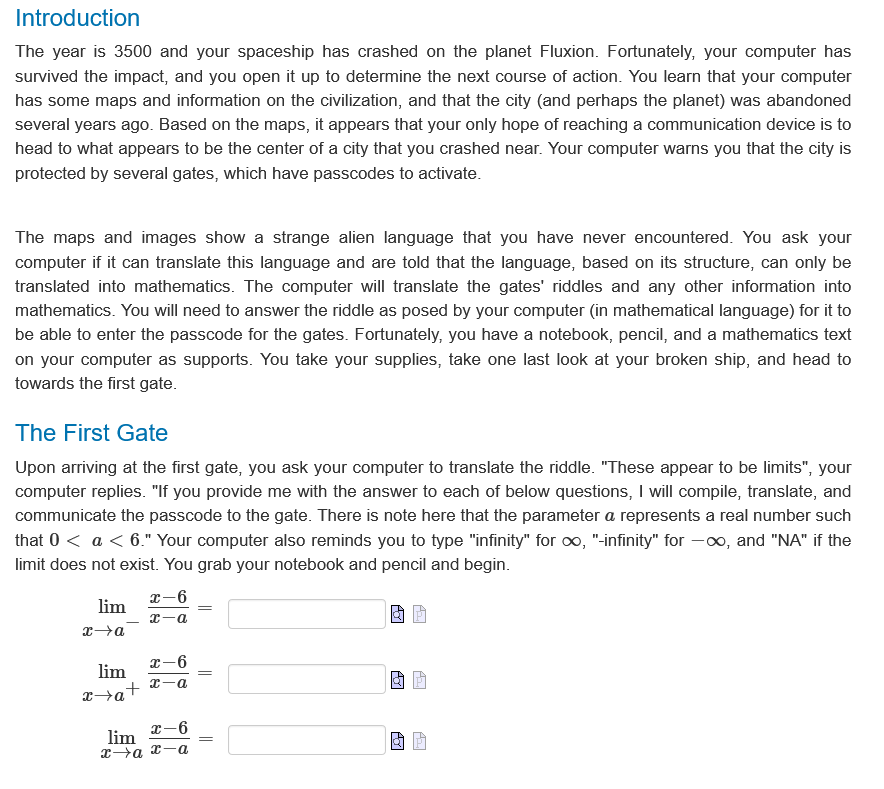 Introduction

The year is 3500 and your spaceship has crashed on the planet Fluxion. Fortunately, your computer has survived the impact, and you open it up to determine the next course of action. You learn that your computer has some maps and information on the civilization, and that the city (and perhaps the planet) was abandoned several years ago. Based on the maps, it appears that your only hope of reaching a communication device is to head to what appears to be the center of a city that you crashed near. Your computer warns you that the city is protected by several gates, which have passcodes to activate.

The maps and images show a strange alien language that you have never encountered. You ask your computer if it can translate this language and are told that the language, based on its structure, can only be translated into mathematics. The computer will translate the gates' riddles and any other information into mathematics. You will need to answer the riddle as posed by your computer (in mathematical language) for it to be able to enter the passcode for the gates. Fortunately, you have a notebook, pencil, and a mathematics text on your computer as supports. You take your supplies, take one last look at your broken ship, and head to towards the first gate.

The First Gate

Upon arriving at the first gate, you ask your computer to translate the riddle. "These appear to be limits", your computer replies. "If you provide me with the answer to each of below questions, I will compile, translate, and communicate the passcode to the gate. There is note here that the parameter $a$ represents a real number such that $0 < a < 6$." Your computer also reminds you to type "infinity" for $\infty$, "-infinity" for $-\infty$, and "NA" if the limit does not exist. You grab your notebook and pencil and begin.

$\lim_{x \to a^-} \frac{x-6}{x-a} =$

$\lim_{x \to a^+} \frac{x-6}{x-a} =$

$\lim_{x \to a} \frac{x-6}{x-a} =$